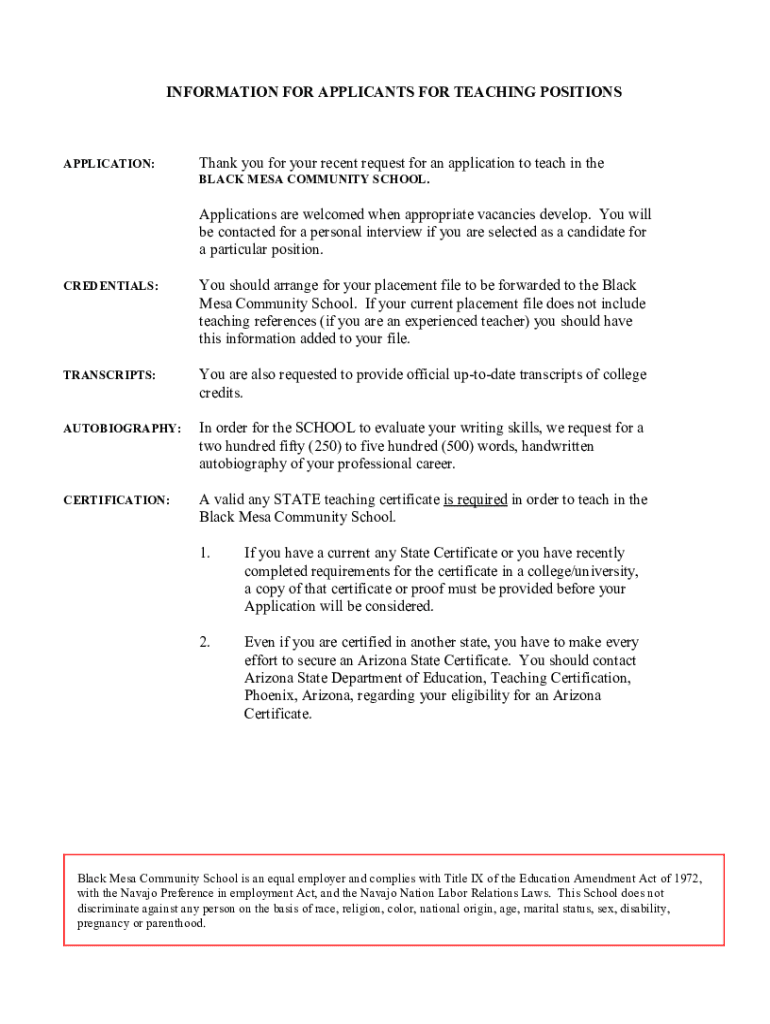 INFORMATION FOR APPLICANTS FOR TEACHING POSITIONS

APPLICATION: Thank you for your recent request for an application to teach in the BLACK MESA COMMUNITY SCHOOL.

Applications are welcomed when appropriate vacancies develop. You will be contacted for a personal interview if you are selected as a candidate for a particular position.

CREDENTIALS: You should arrange for your placement file to be forwarded to the Black Mesa Community School. If your current placement file does not include teaching references (if you are an experienced teacher) you should have this information added to your file.

TRANSCRIPTS: You are also requested to provide official up-to-date transcripts of college credits.

AUTOBIOGRAPHY: In order for the SCHOOL to evaluate your writing skills, we request for a two hundred fifty (250) to five hundred (500) words, handwritten autobiography of your professional career.

CERTIFICATION: A valid any STATE teaching certificate is required in order to teach in the Black Mesa Community School.

1. If you have a current any State Certificate or you have recently completed requirements for the certificate in a college/university, a copy of that certificate or proof must be provided before your Application will be considered.

2. Even if you are certified in another state, you have to make every effort to secure an Arizona State Certificate. You should contact Arizona State Department of Education, Teaching Certification, Phoenix, Arizona, regarding your eligibility for an Arizona Certificate.

Black Mesa Community School is an equal employer and complies with Title IX of the Education Amendment Act of 1972, with the Navajo Preference in employment Act, and the Navajo Nation Labor Relations Laws. This School does not discriminate against any person on the basis of race, religion, color, national origin, age, marital status, sex, disability, pregnancy or parenthood.